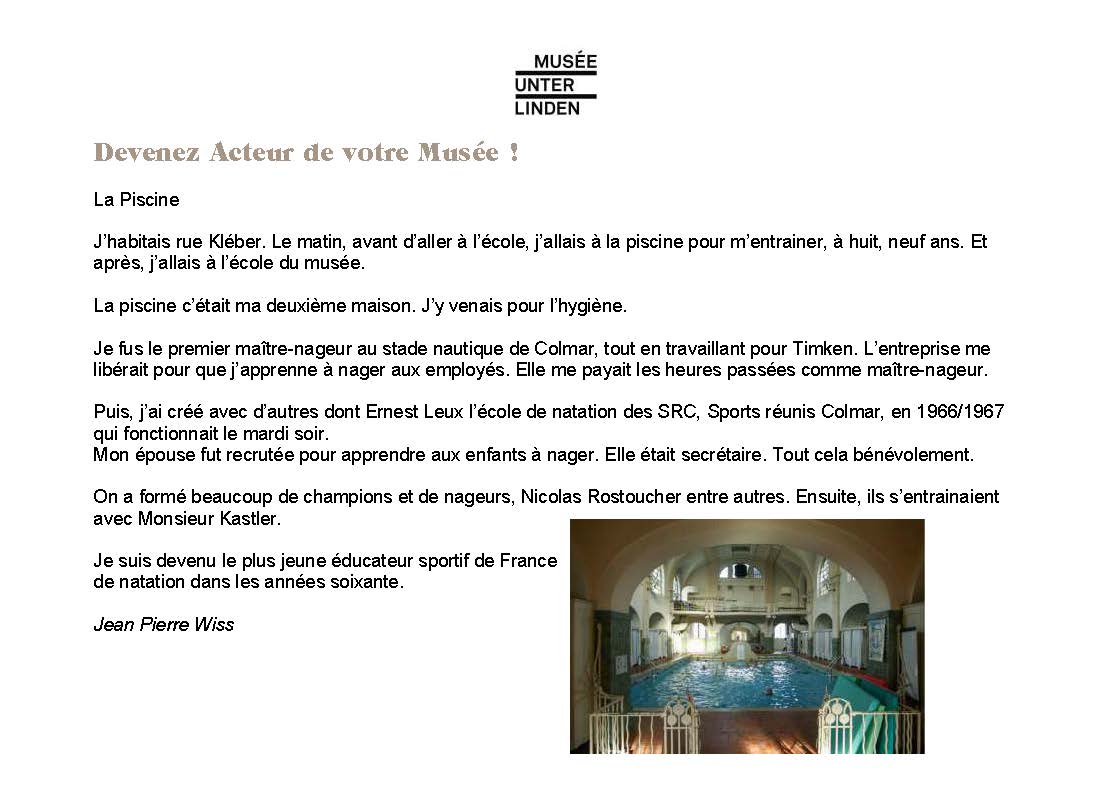 MUSÉE
UNTER
LINDEN

Devenez Acteur de votre Musée !

La Piscine

J'habitais rue Kléber. Le matin, avant d'aller à l'école, j'allais à la piscine pour m'entrainer, à huit, neuf ans. Et après, j'allais à l'école du musée.

La piscine c'était ma deuxième maison. J'y venais pour l'hygiène.

Je fus le premier maître-nageur au stade nautique de Colmar, tout en travaillant pour Timken. L'entreprise me libérait pour que j'apprenne à nager aux employés. Elle me payait les heures passées comme maître-nageur.

Puis, j'ai créé avec d'autres dont Ernest Leux l'école de natation des SRC, Sports réunis Colmar, en 1966/1967 qui fonctionnait le mardi soir.
Mon épouse fut recrutée pour apprendre aux enfants à nager. Elle était secrétaire. Tout cela bénévolement.

On a formé beaucoup de champions et de nageurs, Nicolas Rostoucher entre autres. Ensuite, ils s'entrainaient avec Monsieur Kastler.

Je suis devenu le plus jeune éducateur sportif de France de natation dans les années soixante.

Jean Pierre Wiss